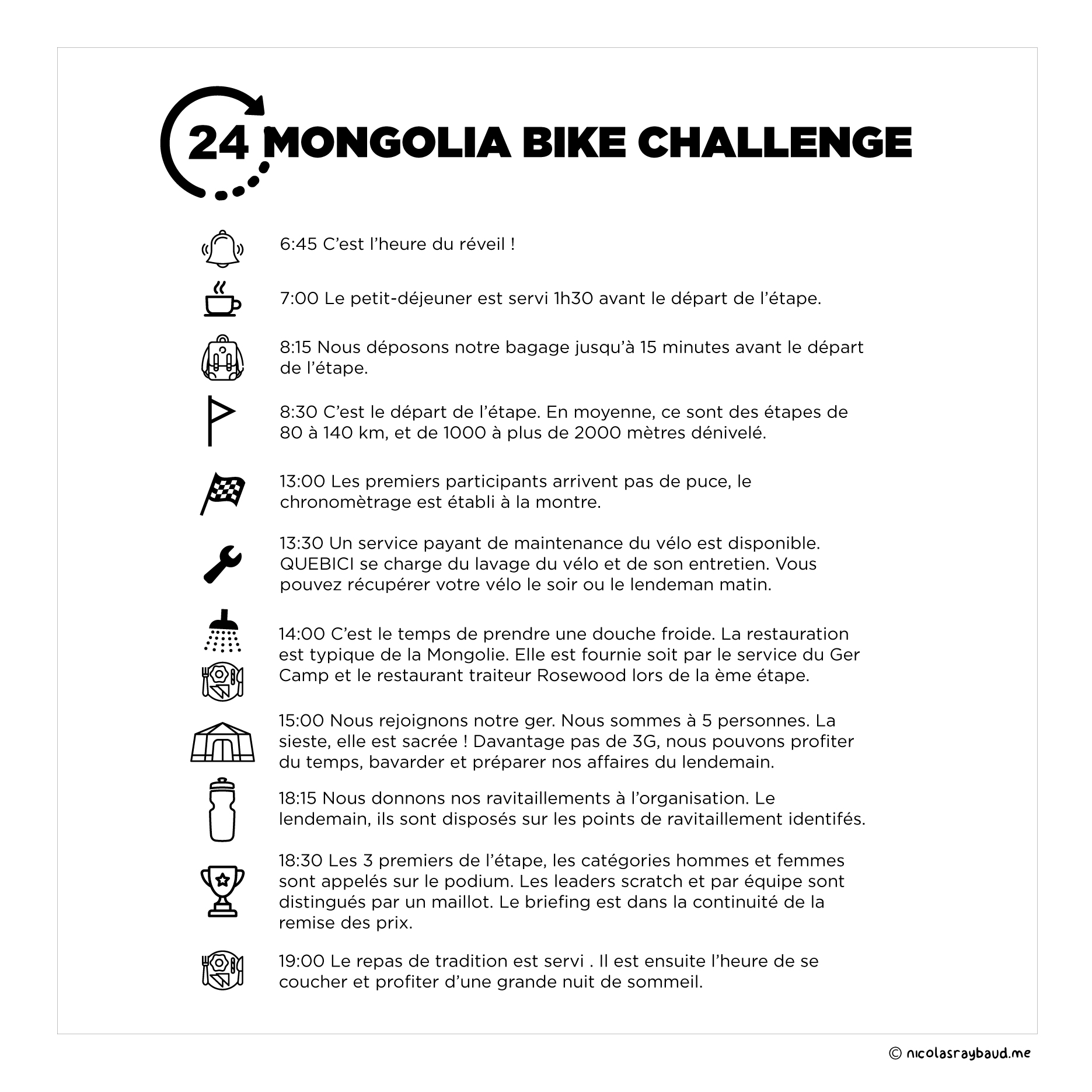 24 MONGOLIA BIKE CHALLENGE

6:45 C'est l'heure du réveil !

7:00 Le petit-déjeuner est servi 1h30 avant le départ de l'étape.

8:15 Nous déposons notre bagage jusqu'à 15 minutes avant le départ de l'étape.

8:30 C'est le départ de l'étape. En moyenne, ce sont des étapes de 80 à 140 km, et de 1000 à plus de 2000 mètres dénivelé.

13:00 Les premiers participants arrivent pas de puce, le chronomètrage est établi à la montre.

13:30 Un service payant de maintenance du vélo est disponible. QUEBICI se charge du lavage du vélo et de son entretien. Vous pouvez récupérer votre vélo le soir ou le lendeman matin.

14:00 C'est le temps de prendre une douche froide. La restauration est typique de la Mongolie. Elle est fournie soit par le service du Ger Camp et le restaurant traiteur Rosewood lors de la ème étape.

15:00 Nous rejoignons notre ger. Nous sommes à 5 personnes. La sieste, elle est sacrée ! Davantage pas de 3G, nous pouvons profiter du temps, bavarder et préparer nos affaires du lendemain.

18:15 Nous donnons nos ravitaillements à l'organisation. Le lendemain, ils sont disposés sur les points de ravitaillement identifés.

18:30 Les 3 premiers de l'étape, les catégories hommes et femmes sont appelés sur le podium. Les leaders scratch et par équipe sont distingués par un maillot. Le briefing est dans la continuité de la remise des prix.

19:00 Le repas de tradition est servi . Il est ensuite l'heure de se coucher et profiter d'une grande nuit de sommeil.

© nicolasraybaud.me